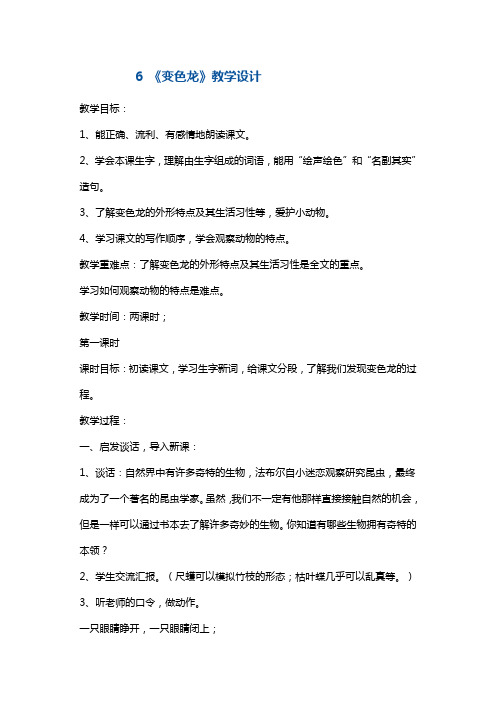 6 《变色龙》教学设计

教学目标：

1、能正确、流利、有感情地朗读课文。

2、学会本课生字，理解由生字组成的词语，能用“绘声绘色”和“名副其实”造句。

3、了解变色龙的外形特点及其生活习性等，爱护小动物。

4、学习课文的写作顺序，学会观察动物的特点。

教学重难点：了解变色龙的外形特点及其生活习性是全文的重点。

学习如何观察动物的特点是难点。

教学时间：两课时；

第一课时

课时目标：初读课文，学习生字新词，给课文分段，了解我们发现变色龙的过程。

教学过程：

一、启发谈话，导入新课：

1、谈话：自然界中有许多奇特的生物，法布尔自小迷恋观察研究昆虫，最终成为了一个著名的昆虫学家。虽然，我们不一定有他那样直接接触自然的机会，但是一样可以通过书本去了解许多奇妙的生物。你知道有哪些生物拥有奇特的本领？

2、学生交流汇报。（尺蠖可以模拟竹枝的形态；枯叶蝶几乎可以乱真等。）

3、听老师的口令，做动作。

一只眼睛睁开，一只眼睛闭上；